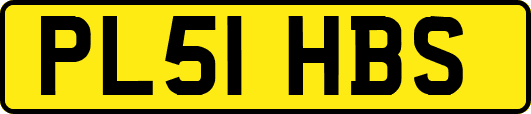 PL51 HBS